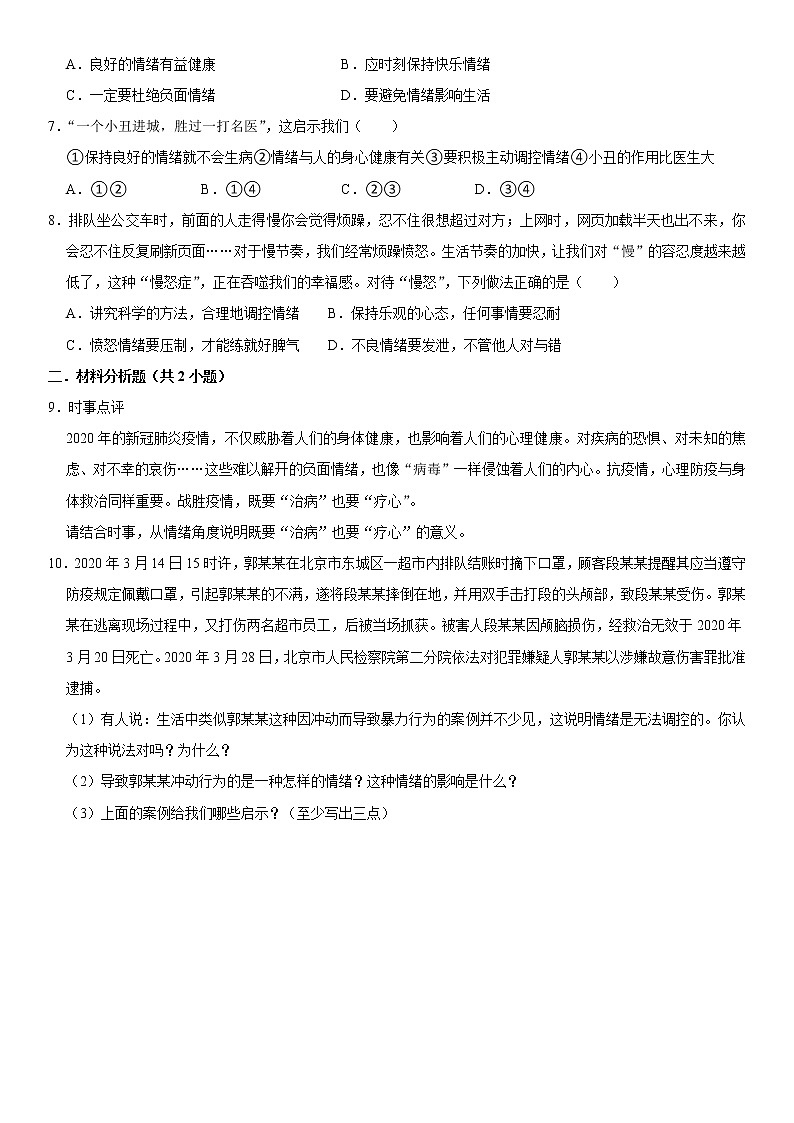 A．良好的情绪有益健康　　B．应时刻保持快乐情绪

C．一定要杜绝负面情绪　　D．要避免情绪影响生活

7．“一个小丑进城，胜过一打名医”，这启示我们（　　）

①保持良好的情绪就不会生病②情绪与人的身心健康有关③要积极主动调控情绪④小丑的作用比医生大

A．①②　　B．①④　　C．②③　　D．③④

8．排队坐公交车时，前面的人走得慢你会觉得烦躁，忍不住很想超过对方；上网时，网页加载半天也出不来，你会忍不住反复刷新页面……对于慢节奏，我们经常烦躁愤怒。生活节奏的加快，让我们对“慢”的容忍度越来越低了，这种“慢怒症”，正在吞噬我们的幸福感。对待“慢怒”，下列做法正确的是（　　）

A．讲究科学的方法，合理地调控情绪　　B．保持乐观的心态，任何事情要忍耐

C．愤怒情绪要压制，才能练就好脾气　　D．不良情绪要发泄，不管他人对与错

二．材料分析题（共2小题）

9．时事点评

2020年的新冠肺炎疫情，不仅威胁着人们的身体健康，也影响着人们的心理健康。对疾病的恐惧、对未知的焦虑、对不幸的哀伤……这些难以解开的负面情绪，也像“病毒”一样侵蚀着人们的内心。抗疫情，心理防疫与身体救治同样重要。战胜疫情，既要“治病”也要“疗心”。

请结合时事，从情绪角度说明既要“治病”也要“疗心”的意义。

10．2020年3月14日15时许，郭某某在北京市东城区一超市内排队结账时摘下口罩，顾客段某某提醒其应当遵守防疫规定佩戴口罩，引起郭某某的不满，遂将段某某摔倒在地，并用双手击打段的头颅部，致段某某受伤。郭某某在逃离现场过程中，又打伤两名超市员工，后被当场抓获。被害人段某某因颅脑损伤，经救治无效于2020年3月20日死亡。2020年3月28日，北京市人民检察院第二分院依法对犯罪嫌疑人郭某某以涉嫌故意伤害罪批准逮捕。

（1）有人说：生活中类似郭某某这种因冲动而导致暴力行为的案例并不少见，这说明情绪是无法调控的。你认为这种说法对吗？为什么？

（2）导致郭某某冲动行为的是一种怎样的情绪？这种情绪的影响是什么？

（3）上面的案例给我们哪些启示？（至少写出三点）